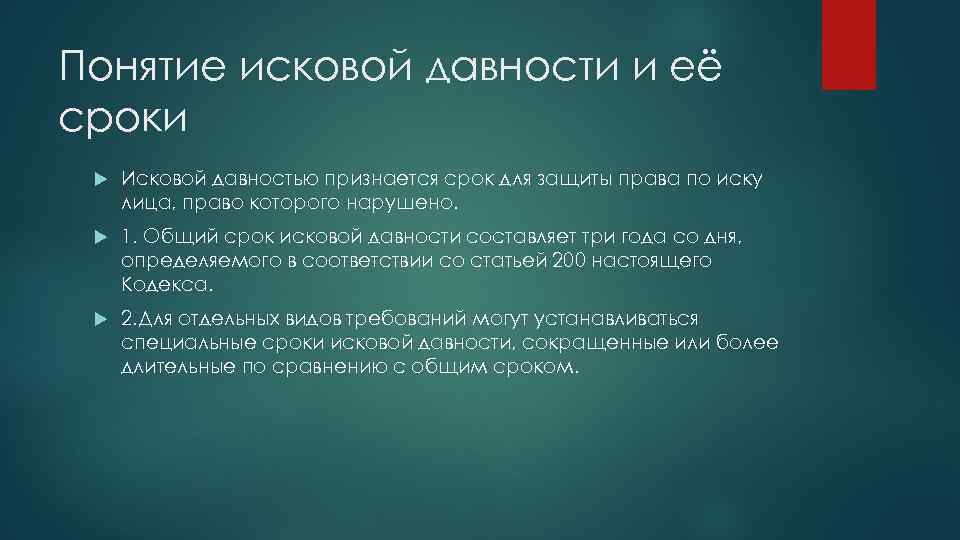 Понятие исковой давности и её сроки

Исковой давностью признается срок для защиты права по иску лица, право которого нарушено.

1. Общий срок исковой давности составляет три года со дня, определяемого в соответствии со статьей 200 настоящего Кодекса.

2.Для отдельных видов требований могут устанавливаться специальные сроки исковой давности, сокращенные или более длительные по сравнению с общим сроком.